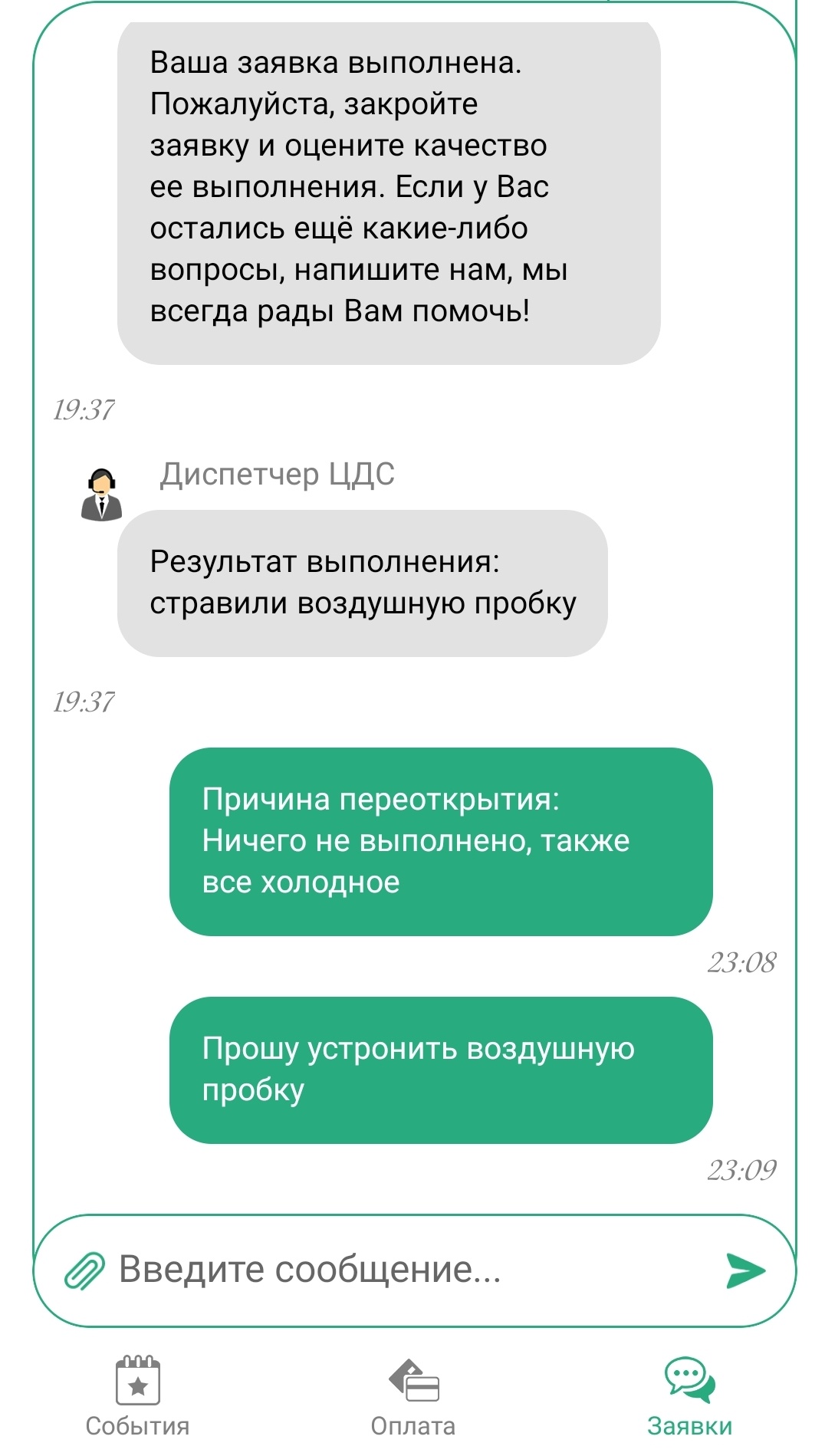 Ваша заявка выполнена. Пожалуйста, закройте заявку и оцените качество ее выполнения. Если у Вас остались ещё какие-либо вопросы, напишите нам, мы всегда рады Вам помочь!

19:37

Диспетчер ЦДС

Результат выполнения: стравили воздушную пробку

19:37

Причина переоткрытия: Ничего не выполнено, также все холодное

23:08

Прошу устронить воздушную пробку

23:09

Введите сообщение...

События

Оплата

Заявки